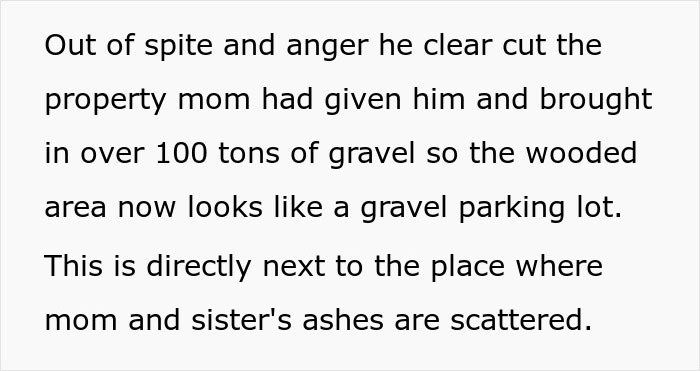 Out of spite and anger he clear cut the property mom had given him and brought in over 100 tons of gravel so the wooded area now looks like a gravel parking lot.

This is directly next to the place where mom and sister's ashes are scattered.